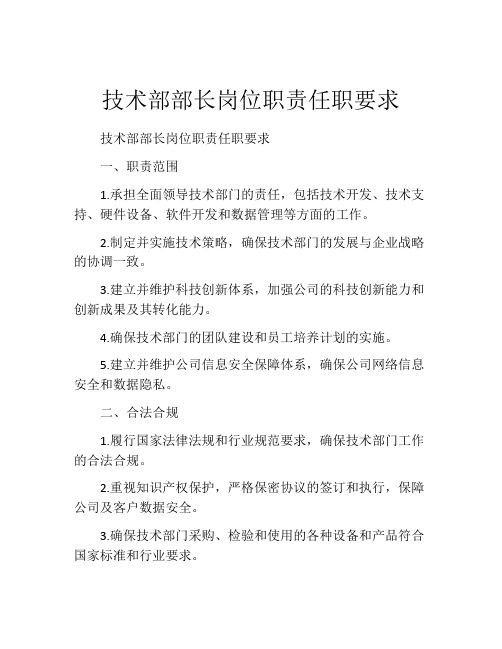 技术部部长岗位职责任职要求

技术部部长岗位职责任职要求

一、职责范围

1.承担全面领导技术部门的责任，包括技术开发、技术支持、硬件设备、软件开发和数据管理等方面的工作。

2.制定并实施技术策略，确保技术部门的发展与企业战略的协调一致。

3.建立并维护科技创新体系，加强公司的科技创新能力和创新成果及其转化能力。

4.确保技术部门的团队建设和员工培养计划的实施。

5.建立并维护公司信息安全保障体系，确保公司网络信息安全和数据隐私。

二、合法合规

1.履行国家法律法规和行业规范要求，确保技术部门工作的合法合规。

2.重视知识产权保护，严格保密协议的签订和执行，保障公司及客户数据安全。

3.确保技术部门采购、检验和使用的各种设备和产品符合国家标准和行业要求。